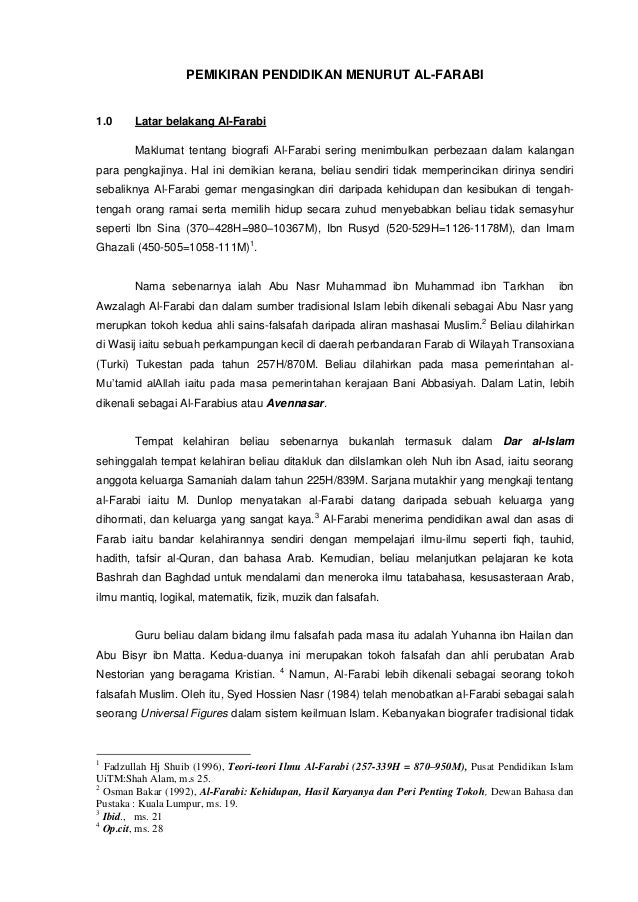 PEMIKIRAN PENDIDIKAN MENURUT AL-FARABI

1.0 Latar belakang Al-Farabi

Maklumat tentang biografi Al-Farabi sering menimbulkan perbezaan dalam kalangan para pengkajinya. Hal ini demikian kerana, beliau sendiri tidak memperincikan dirinya sendiri sebaliknya Al-Farabi gemar mengasingkan diri daripada kehidupan dan kesibukan di tengah-tengah orang ramai serta memilih hidup secara zuhud menyebabkan beliau tidak semasyhur seperti Ibn Sina (370–428H=980–10367M), Ibn Rusyd (520-529H=1126-1178M), dan Imam Ghazali (450-505=1058-111M)$^1$.

Nama sebenarnya ialah Abu Nasr Muhammad ibn Muhammad ibn Tarkhan ibn Awzalagh Al-Farabi dan dalam sumber tradisional Islam lebih dikenali sebagai Abu Nasr yang merupkan tokoh kedua ahli sains-falsafah daripada aliran mashasai Muslim.$^2$ Beliau dilahirkan di Wasij iaitu sebuah perkampungan kecil di daerah perbandaran Farab di Wilayah Transoxiana (Turki) Tukestan pada tahun 257H/870M. Beliau dilahirkan pada masa pemerintahan al-Mu'tamid alAllah iaitu pada masa pemerintahan kerajaan Bani Abbasiyah. Dalam Latin, lebih dikenali sebagai Al-Farabius atau Avennasar.

Tempat kelahiran beliau sebenarnya bukanlah termasuk dalam Dar al-Islam sehinggalah tempat kelahiran beliau ditakluk dan diIslamkan oleh Nuh ibn Asad, iaitu seorang anggota keluarga Samaniah dalam tahun 225H/839M. Sarjana mutakhir yang mengkaji tentang al-Farabi iaitu M. Dunlop menyatakan al-Farabi datang daripada sebuah keluarga yang dihormati, dan keluarga yang sangat kaya.$^3$ Al-Farabi menerima pendidikan awal dan asas di Farab iaitu bandar kelahirannya sendiri dengan mempelajari ilmu-ilmu seperti fiqh, tauhid, hadith, tafsir al-Quran, dan bahasa Arab. Kemudian, beliau melanjutkan pelajaran ke kota Bashrah dan Baghdad untuk mendalami dan meneroka ilmu tatabahasa, kesusasteraan Arab, ilmu mantiq, logikal, matematik, fizik, muzik dan falsafah.

Guru beliau dalam bidang ilmu falsafah pada masa itu adalah Yuhanna ibn Hailan dan Abu Bisyr ibn Matta. Kedua-duanya ini merupakan tokoh falsafah dan ahli perubatan Arab Nestorian yang beragama Kristian. $^4$ Namun, Al-Farabi lebih dikenali sebagai seorang tokoh falsafah Muslim. Oleh itu, Syed Hossien Nasr (1984) telah menobatkan al-Farabi sebagai salah seorang Universal Figures dalam sistem keilmuan Islam. Kebanyakan biografer tradisional tidak

$^1$ Fadzullah Hj Shuib (1996), Teori-teori Ilmu Al-Farabi (257-339H = 870–950M), Pusat Pendidikan Islam UiTM:Shah Alam, m.s 25.
$^2$ Osman Bakar (1992), Al-Farabi: Kehidupan, Hasil Karyanya dan Peri Penting Tokoh, Dewan Bahasa dan Pustaka : Kuala Lumpur, ms. 19.
$^3$ Ibid., ms. 21
$^4$ Op.cit, ms. 28